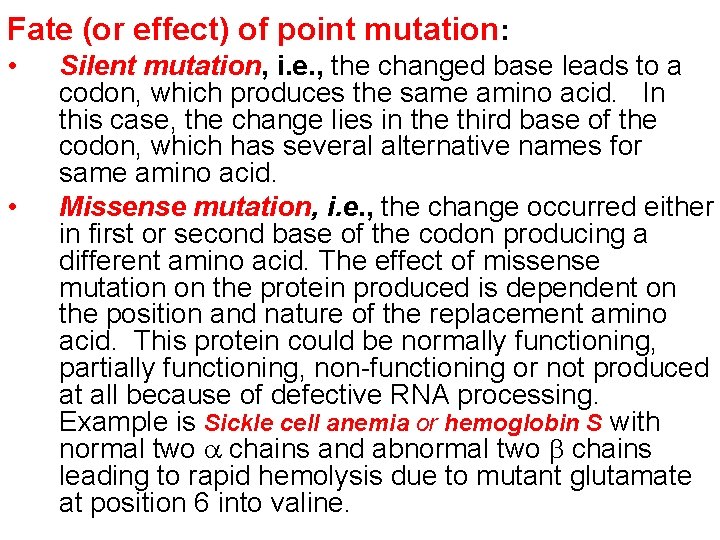 Fate (or effect) of point mutation:

• Silent mutation, i.e., the changed base leads to a codon, which produces the same amino acid. In this case, the change lies in the third base of the codon, which has several alternative names for same amino acid.

• Missense mutation, i.e., the change occurred either in first or second base of the codon producing a different amino acid. The effect of missense mutation on the protein produced is dependent on the position and nature of the replacement amino acid. This protein could be normally functioning, partially functioning, non-functioning or not produced at all because of defective RNA processing. Example is Sickle cell anemia or hemoglobin S with normal two $\alpha$ chains and abnormal two $\beta$ chains leading to rapid hemolysis due to mutant glutamate at position 6 into valine.